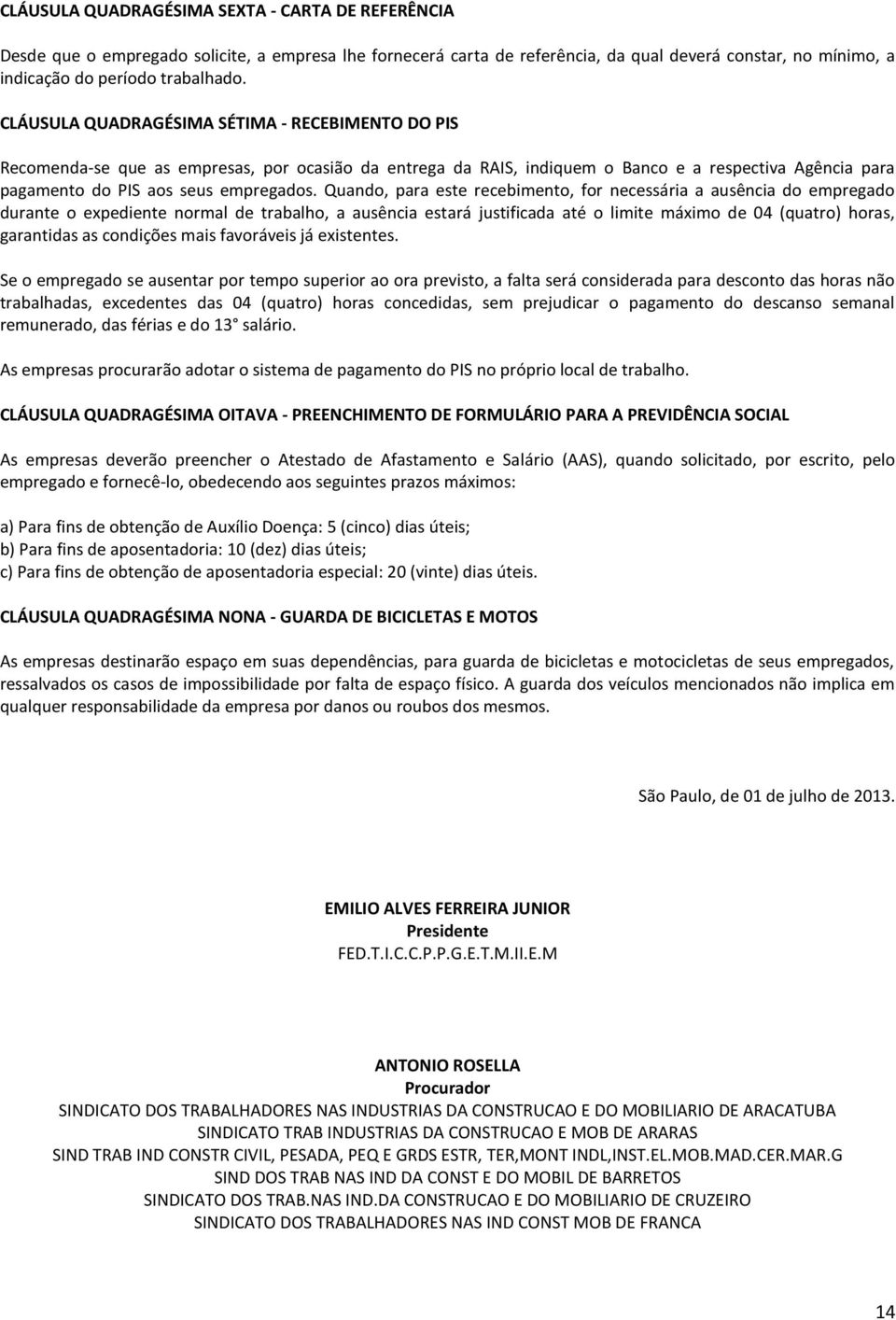 CLÁUSULA QUADRAGÉSIMA SEXTA - CARTA DE REFERÊNCIA

Desde que o empregado solicite, a empresa lhe fornecerá carta de referência, da qual deverá constar, no mínimo, a indicação do período trabalhado.

CLÁUSULA QUADRAGÉSIMA SÉTIMA - RECEBIMENTO DO PIS

Recomenda-se que as empresas, por ocasião da entrega da RAIS, indiquem o Banco e a respectiva Agência para pagamento do PIS aos seus empregados. Quando, para este recebimento, for necessária a ausência do empregado durante o expediente normal de trabalho, a ausência estará justificada até o limite máximo de 04 (quatro) horas, garantidas as condições mais favoráveis já existentes.

Se o empregado se ausentar por tempo superior ao ora previsto, a falta será considerada para desconto das horas não trabalhadas, excedentes das 04 (quatro) horas concedidas, sem prejudicar o pagamento do descanso semanal remunerado, das férias e do 13 salário.

As empresas procurarão adotar o sistema de pagamento do PIS no próprio local de trabalho.

CLÁUSULA QUADRAGÉSIMA OITAVA - PREENCHIMENTO DE FORMULÁRIO PARA A PREVIDÊNCIA SOCIAL

As empresas deverão preencher o Atestado de Afastamento e Salário (AAS), quando solicitado, por escrito, pelo empregado e fornecê-lo, obedecendo aos seguintes prazos máximos:

a) Para fins de obtenção de Auxílio Doença: 5 (cinco) dias úteis;
b) Para fins de aposentadoria: 10 (dez) dias úteis;
c) Para fins de obtenção de aposentadoria especial: 20 (vinte) dias úteis.

CLÁUSULA QUADRAGÉSIMA NONA - GUARDA DE BICICLETAS E MOTOS

As empresas destinarão espaço em suas dependências, para guarda de bicicletas e motocicletas de seus empregados, ressalvados os casos de impossibilidade por falta de espaço físico. A guarda dos veículos mencionados não implica em qualquer responsabilidade da empresa por danos ou roubos dos mesmos.

São Paulo, de 01 de julho de 2013.

EMILIO ALVES FERREIRA JUNIOR
Presidente
FED.T.I.C.C.P.P.G.E.T.M.II.E.M

ANTONIO ROSELLA
Procurador
SINDICATO DOS TRABALHADORES NAS INDUSTRIAS DA CONSTRUCAO E DO MOBILIARIO DE ARACATUBA
SINDICATO TRAB INDUSTRIAS DA CONSTRUCAO E MOB DE ARARAS
SIND TRAB IND CONSTR CIVIL, PESADA, PEQ E GRDS ESTR, TER,MONT INDL,INST.EL.MOB.MAD.CER.MAR.G
SIND DOS TRAB NAS IND DA CONST E DO MOBIL DE BARRETOS
SINDICATO DOS TRAB.NAS IND.DA CONSTRUCAO E DO MOBILIARIO DE CRUZEIRO
SINDICATO DOS TRABALHADORES NAS IND CONST MOB DE FRANCA

14